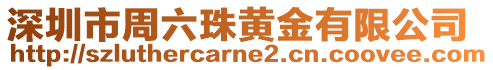 深圳市周六珠黄金有限公司
http://szluthercarne2.cn.coovee.com